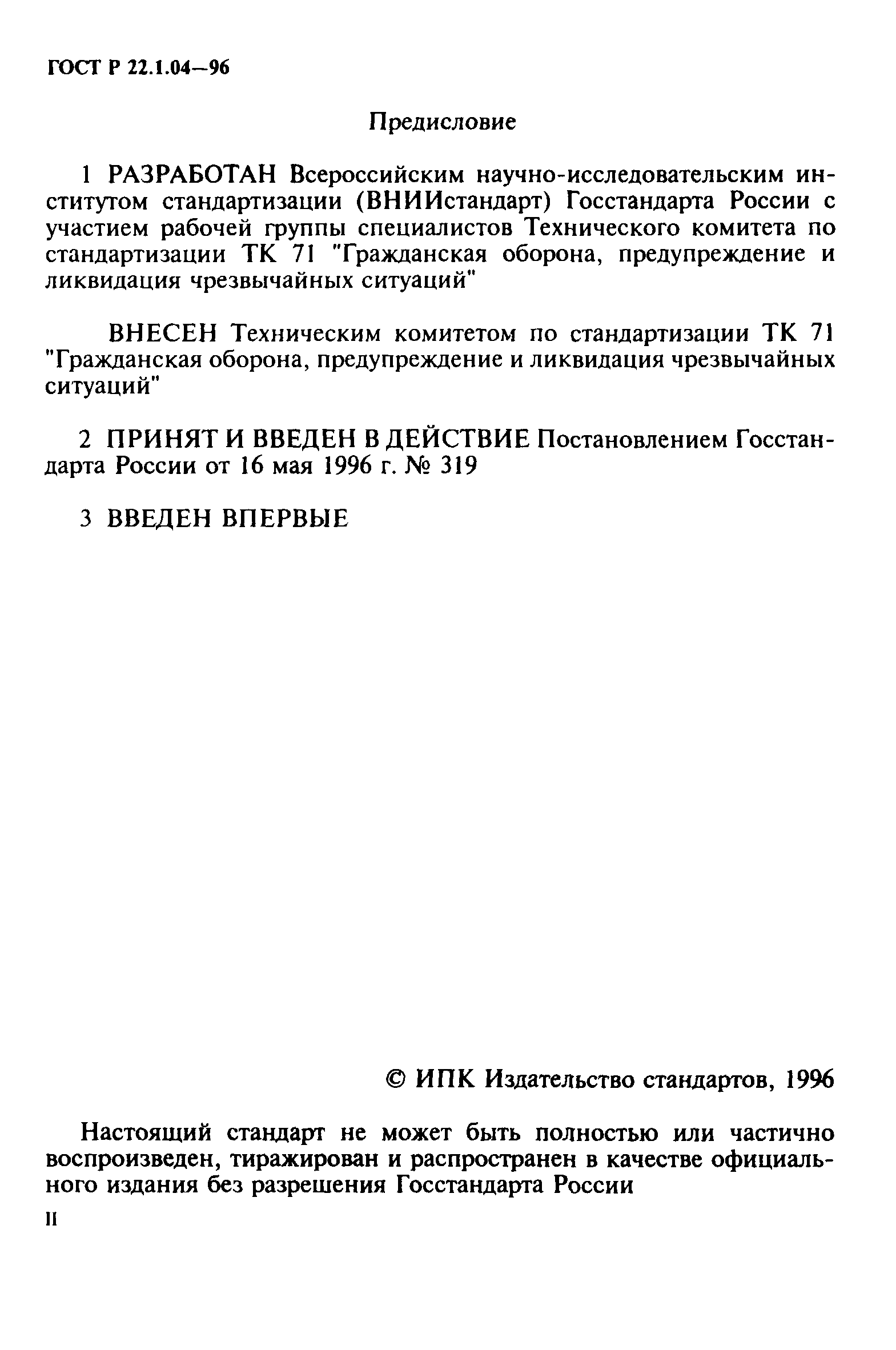 ГОСТ Р 22.1.04—96

Предисловие

1 РАЗРАБОТАН Всероссийским научно-исследовательским институтом стандартизации (ВНИИстандарт) Госстандарта России с участием рабочей группы специалистов Технического комитета по стандартизации ТК 71 "Гражданская оборона, предупреждение и ликвидация чрезвычайных ситуаций"

ВНЕСЕН Техническим комитетом по стандартизации ТК 71 "Гражданская оборона, предупреждение и ликвидация чрезвычайных ситуаций"

2 ПРИНЯТ И ВВЕДЕН В ДЕЙСТВИЕ Постановлением Госстандарта России от 16 мая 1996 г. № 319

3 ВВЕДЕН ВПЕРВЫЕ

© ИПК Издательство стандартов, 1996

Настоящий стандарт не может быть полностью или частично воспроизведен, тиражирован и распространен в качестве официального издания без разрешения Госстандарта России

II